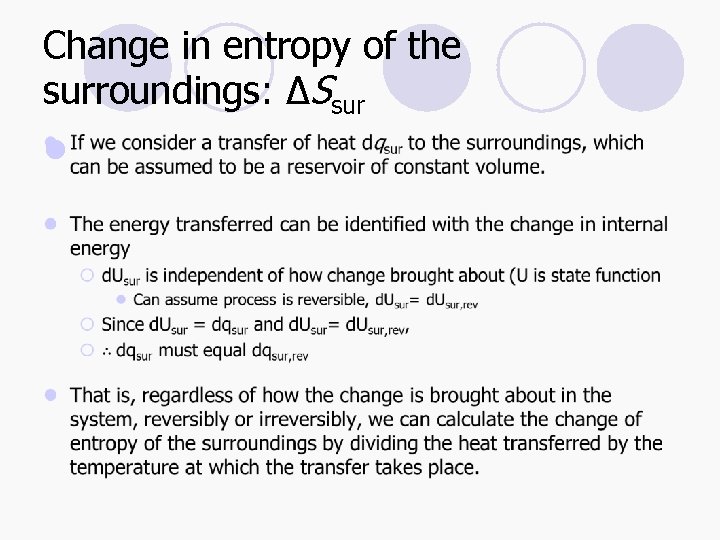 Change in entropy of the surroundings: $\Delta S_{sur}$

If we consider a transfer of heat $dq_{sur}$ to the surroundings, which can be assumed to be a reservoir of constant volume.

The energy transferred can be identified with the change in internal energy

$dU_{sur}$ is independent of how change brought about (U is state function

Can assume process is reversible, $dU_{sur} = dU_{sur,rev}$

Since $dU_{sur} = dq_{sur}$ and $dU_{sur} = dU_{sur,rev}$,

$\therefore dq_{sur}$ must equal $dq_{sur,rev}$

That is, regardless of how the change is brought about in the system, reversibly or irreversibly, we can calculate the change of entropy of the surroundings by dividing the heat transferred by the temperature at which the transfer takes place.